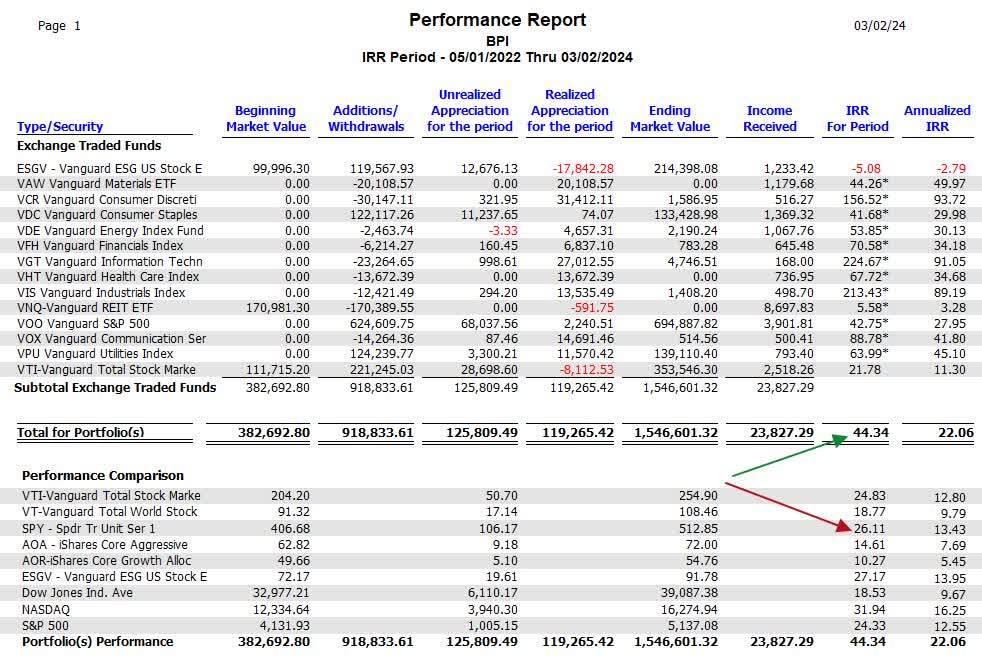 Page 1

Performance Report

03/02/24

BPI
IRR Period - 05/01/2022 Thru 03/02/2024

| Type/Security | Beginning Market Value | Additions/ Withdrawals | Unrealized Appreciation for the period | Realized Appreciation for the period | Ending Market Value | Income Received | IRR For Period | Annualized IRR |
|---|---|---|---|---|---|---|---|---|
| **Exchange Traded Funds** | | | | | | | | |
| ESGV - Vanguard ESG US Stock E | 99,996.30 | 119,567.93 | 12,676.13 | -17,842.28 | 214,398.08 | 1,233.42 | -5.08 | -2.79 |
| VAW Vanguard Materials ETF | 0.00 | -20,108.57 | 0.00 | 20,108.57 | 0.00 | 1,179.68 | 44.26* | 49.97 |
| VCR Vanguard Consumer Discreti | 0.00 | -30,147.11 | 321.95 | 31,412.11 | 1,586.95 | 516.27 | 156.52* | 93.72 |
| VDC Vanguard Consumer Staples | 0.00 | 122,117.26 | 11,237.65 | 74.07 | 133,428.98 | 1,369.32 | 41.68* | 29.98 |
| VDE Vanguard Energy Index Fund | 0.00 | -2,463.74 | -3.33 | 4,657.31 | 2,190.24 | 1,067.76 | 53.85* | 30.13 |
| VFH Vanguard Financials Index | 0.00 | -6,214.27 | 160.45 | 6,837.10 | 783.28 | 645.48 | 70.58* | 34.18 |
| VGT Vanguard Information Techn | 0.00 | -23,264.65 | 998.61 | 27,012.55 | 4,746.51 | 168.00 | 224.67* | 91.05 |
| VHT Vanguard Health Care Index | 0.00 | -13,672.39 | 0.00 | 13,672.39 | 0.00 | 736.95 | 67.72* | 34.68 |
| VIS Vanguard Industrials Index | 0.00 | -12,421.49 | 294.20 | 13,535.49 | 1,408.20 | 498.70 | 213.43* | 89.19 |
| VNQ-Vanguard REIT ETF | 170,981.30 | -170,389.55 | 0.00 | -591.75 | 0.00 | 8,697.83 | 5.58* | 3.28 |
| VOO Vanguard S&P 500 | 0.00 | 624,609.75 | 68,037.56 | 2,240.51 | 694,887.82 | 3,901.81 | 42.75* | 27.95 |
| VOX Vanguard Communication Ser | 0.00 | -14,264.36 | 87.46 | 14,691.46 | 514.56 | 500.41 | 88.78* | 41.80 |
| VPU Vanguard Utilities Index | 0.00 | 124,239.77 | 3,300.21 | 11,570.42 | 139,110.40 | 793.40 | 63.99* | 45.10 |
| VTI-Vanguard Total Stock Marke | 111,715.20 | 221,245.03 | 28,698.60 | -8,112.53 | 353,546.30 | 2,518.26 | 21.78 | 11.30 |
| **Subtotal Exchange Traded Funds** | 382,692.80 | 918,833.61 | 125,809.49 | 119,265.42 | 1,546,601.32 | 23,827.29 | | |
| **Total for Portfolio(s)** | **382,692.80** | **918,833.61** | **125,809.49** | **119,265.42** | **1,546,601.32** | **23,827.29** | **44.34** | **22.06** |
| **Performance Comparison** | | | | | | | | |
| VTI-Vanguard Total Stock Marke | 204.20 | | 50.70 | | 254.90 | | 24.83 | 12.80 |
| VT-Vanguard Total World Stock | 91.32 | | 17.14 | | 108.46 | | 18.77 | 9.79 |
| SPY - Spdr Tr Unit Ser 1 | 406.68 | | 106.17 | | 512.85 | | 26.11 | 13.43 |
| AOA - iShares Core Aggressive | 62.82 | | 9.18 | | 72.00 | | 14.61 | 7.69 |
| AOR-iShares Core Growth Alloc | 49.66 | | 5.10 | | 54.76 | | 10.27 | 5.45 |
| ESGV - Vanguard ESG US Stock E | 72.17 | | 19.61 | | 91.78 | | 27.17 | 13.95 |
| Dow Jones Ind. Ave | 32,977.21 | | 6,110.17 | | 39,087.38 | | 18.53 | 9.67 |
| NASDAQ | 12,334.64 | | 3,940.30 | | 16,274.94 | | 31.94 | 16.25 |
| S&P 500 | 4,131.93 | | 1,005.15 | | 5,137.08 | | 24.33 | 12.55 |
| **Portfolio(s) Performance** | **382,692.80** | **918,833.61** | **125,809.49** | **119,265.42** | **1,546,601.32** | **23,827.29** | **44.34** | **22.06** |